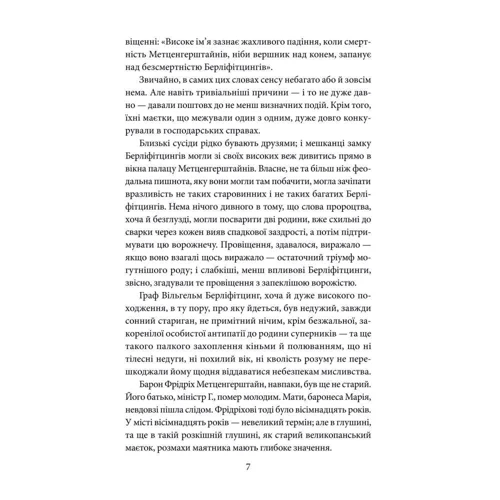 віщенні: «Високе ім'я зазнає жахливого падіння, коли смертність Метценгерштайнів, ніби вершник над конем, запанує над безсмертністю Берліфітцингів».

Звичайно, в самих цих словах сенсу небагато або й зовсім нема. Але навіть тривіальніші причини — і то не дуже давно — давали поштовх до не менш визначних подій. Крім того, їхні маєтки, що межували один з одним, дуже довго конкурували в господарських справах.

Близькі сусіди рідко бувають друзями; і мешканці замку Берліфітцингів могли зі своїх високих веж дивитись прямо в вікна палацу Метценгерштайнів. Власне, не та більш ніж феодальна пишнота, яку вони могли там побачити, могла зачіпати вразливість не таких старовинних і не таких багатих Берліфітцингів. Нема нічого дивного в тому, що слова пророцтва, хоча й безглузді, могли посварити дві родини, вже схильні до сварки через кожен вияв спадкової заздрості, а потім підтримувати цю ворожнечу. Провіщення, здавалося, виражало — якщо воно взагалі щось виражало — остаточний тріумф могутнішого роду; і слабкіші, менш впливові Берліфітцинги, звісно, згадували те провіщення з запеклішою ворожістю.

Граф Вільгельм Берліфітцинг, хоча й дуже високого походження, в ту пору, про яку йдеться, був недужий, завжди сонний стариган, не примітний нічим, крім безжальної, закоренілої особистої антипатії до родини суперників — та ще такого палкого захоплення кіньми й полюванням, що ні тілесні недуги, ні похилий вік, ні кволість розуму не перешкоджали йому щодня віддаватися небезпекам мисливства.

Барон Фрідріх Метценгерштайн, навпаки, був ще не старий. Його батько, міністр Г., помер молодим. Мати, баронеса Марія, невдовзі пішла слідом. Фрідріхові тоді було вісімнадцять років. У місті вісімнадцять років — невеликий термін; але в глушині, та ще в такій розкішній глушині, як старий великопанський маєток, розмахи маятника мають глибоке значення.

7